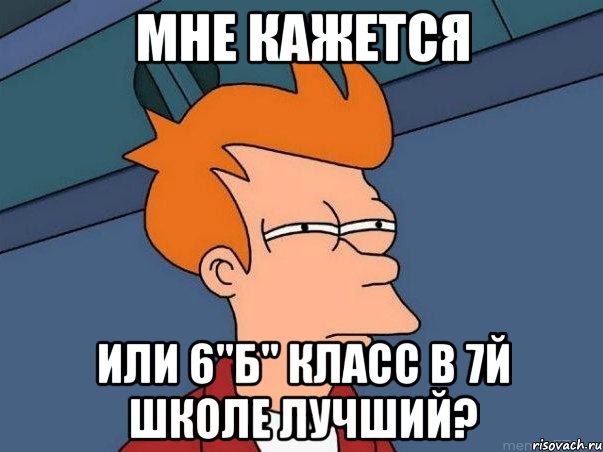 МНЕ КАЖЕТСЯ

ИЛИ 6"Б" КЛАСС В 7Й ШКОЛЕ ЛУЧШИЙ?

risovach.ru